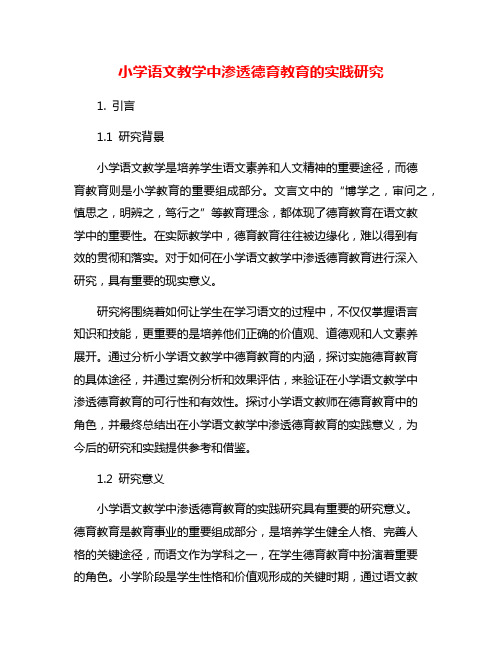 小学语文教学中渗透德育教育的实践研究

1. 引言

1.1 研究背景

小学语文教学是培养学生语文素养和人文精神的重要途径，而德育教育则是小学教育的重要组成部分。文言文中的“博学之，审问之，慎思之，明辨之，笃行之”等教育理念，都体现了德育教育在语文教学中的重要性。在实际教学中，德育教育往往被边缘化，难以得到有效的贯彻和落实。对于如何在小学语文教学中渗透德育教育进行深入研究，具有重要的现实意义。

研究将围绕着如何让学生在学习语文的过程中，不仅仅掌握语言知识和技能，更重要的是培养他们正确的价值观、道德观和人文素养展开。通过分析小学语文教学中德育教育的内涵，探讨实施德育教育的具体途径，并通过案例分析和效果评估，来验证在小学语文教学中渗透德育教育的可行性和有效性。探讨小学语文教师在德育教育中的角色，并最终总结出在小学语文教学中渗透德育教育的实践意义，为今后的研究和实践提供参考和借鉴。

1.2 研究意义

小学语文教学中渗透德育教育的实践研究具有重要的研究意义。德育教育是教育事业的重要组成部分，是培养学生健全人格、完善人格的关键途径，而语文作为学科之一，在学生德育教育中扮演着重要的角色。小学阶段是学生性格和价值观形成的关键时期，通过语文教